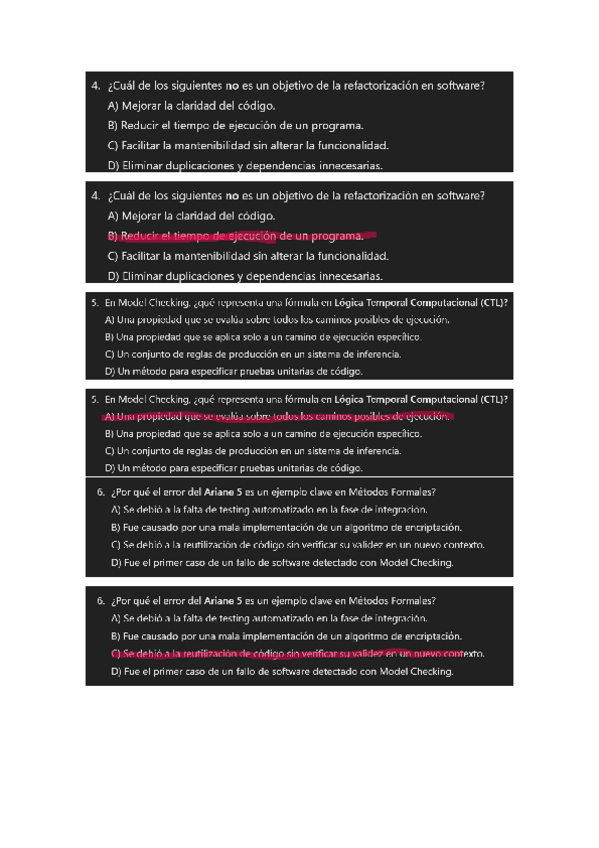 4. ¿Cuál de los siguientes no es un objetivo de la refactorización en software?
A) Mejorar la claridad del código.
B) Reducir el tiempo de ejecución de un programa.
C) Facilitar la mantenibilidad sin alterar la funcionalidad.
D) Eliminar duplicaciones y dependencias innecesarias.

4. ¿Cuál de los siguientes no es un objetivo de la refactorización en software?
A) Mejorar la claridad del código.
B) Reducir el tiempo de ejecución de un programa.
C) Facilitar la mantenibilidad sin alterar la funcionalidad.
D) Eliminar duplicaciones y dependencias innecesarias.

5. En Model Checking, ¿qué representa una fórmula en Lógica Temporal Computacional (CTL)?
A) Una propiedad que se evalúa sobre todos los caminos posibles de ejecución.
B) Una propiedad que se aplica solo a un camino de ejecución específico.
C) Un conjunto de reglas de producción en un sistema de inferencia.
D) Un método para especificar pruebas unitarias de código.

5. En Model Checking, ¿qué representa una fórmula en Lógica Temporal Computacional (CTL)?
A) Una propiedad que se evalúa sobre todos los caminos posibles de ejecución.
B) Una propiedad que se aplica solo a un camino de ejecución específico.
C) Un conjunto de reglas de producción en un sistema de inferencia.
D) Un método para especificar pruebas unitarias de código.

6. ¿Por qué el error del Ariane 5 es un ejemplo clave en Métodos Formales?
A) Se debió a la falta de testing automatizado en la fase de integración.
B) Fue causado por una mala implementación de un algoritmo de encriptación.
C) Se debió a la reutilización de código sin verificar su validez en un nuevo contexto.
D) Fue el primer caso de un fallo de software detectado con Model Checking.

6. ¿Por qué el error del Ariane 5 es un ejemplo clave en Métodos Formales?
A) Se debió a la falta de testing automatizado en la fase de integración.
B) Fue causado por una mala implementación de un algoritmo de encriptación.
C) Se debió a la reutilización de código sin verificar su validez en un nuevo contexto.
D) Fue el primer caso de un fallo de software detectado con Model Checking.